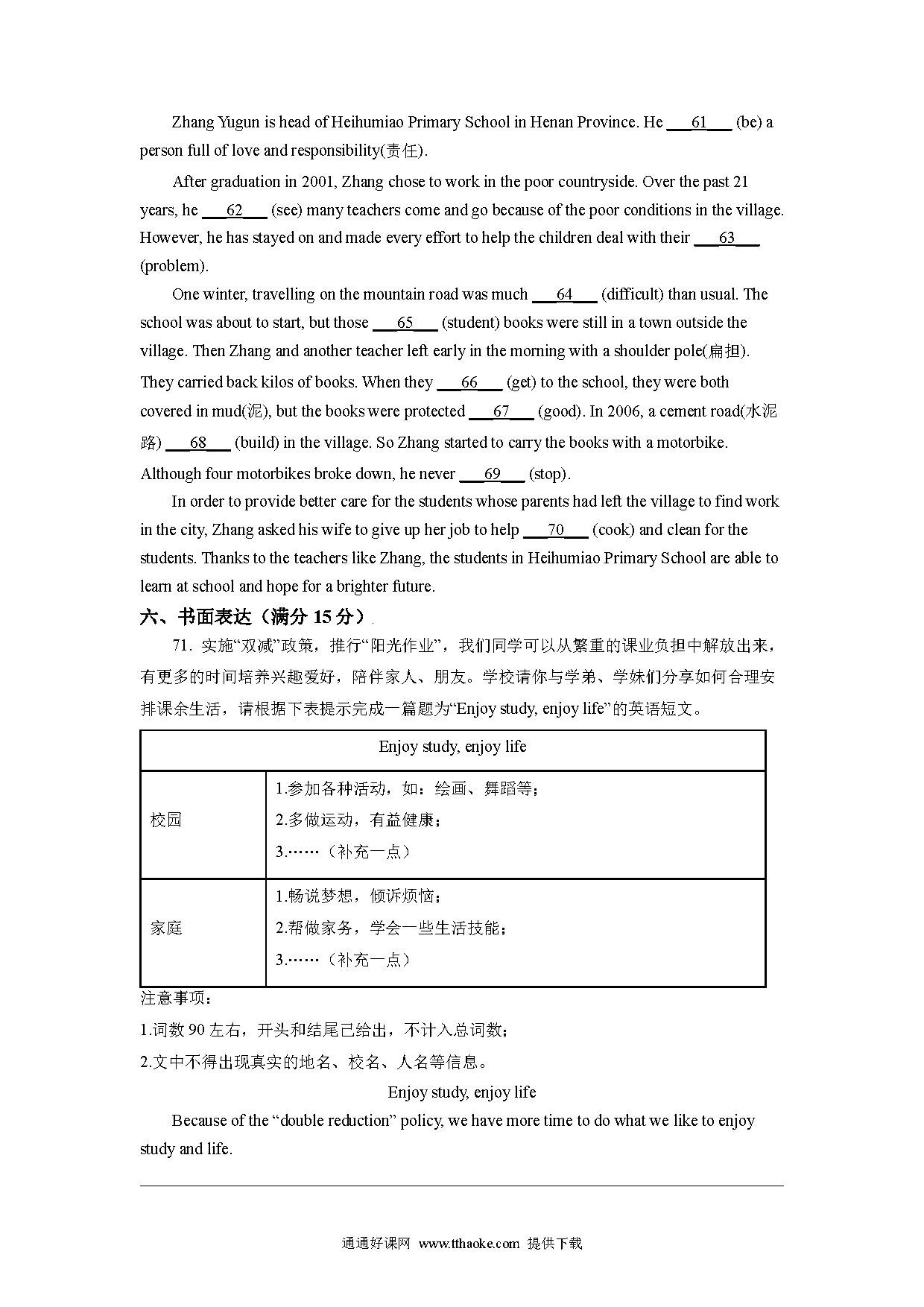 Zhang Yugun is head of Heihumiao Primary School in Henan Province. He ___61___ (be) a person full of love and responsibility(责任).

After graduation in 2001, Zhang chose to work in the poor countryside. Over the past 21 years, he ___62___ (see) many teachers come and go because of the poor conditions in the village. However, he has stayed on and made every effort to help the children deal with their ___63___ (problem).

One winter, travelling on the mountain road was much ___64___ (difficult) than usual. The school was about to start, but those ___65___ (student) books were still in a town outside the village. Then Zhang and another teacher left early in the morning with a shoulder pole(扁担). They carried back kilos of books. When they ___66___ (get) to the school, they were both covered in mud(泥), but the books were protected ___67___ (good). In 2006, a cement road(水泥路) ___68___ (build) in the village. So Zhang started to carry the books with a motorbike. Although four motorbikes broke down, he never ___69___ (stop).

In order to provide better care for the students whose parents had left the village to find work in the city, Zhang asked his wife to give up her job to help ___70___ (cook) and clean for the students. Thanks to the teachers like Zhang, the students in Heihumiao Primary School are able to learn at school and hope for a brighter future.

六、书面表达（满分 15 分）

71. 实施“双减”政策，推行“阳光作业”，我们同学可以从繁重的课业负担中解放出来，有更多的时间培养兴趣爱好，陪伴家人、朋友。学校请你与学弟、学妹们分享如何合理安排课余生活，请根据下表提示完成一篇题为“Enjoy study, enjoy life”的英语短文。

| Enjoy study, enjoy life | |
|---|---|
| 校园 | 1.参加各种活动，如：绘画、舞蹈等；<br>2.多做运动，有益健康；<br>3.……（补充一点） |
| 家庭 | 1.畅说梦想，倾诉烦恼；<br>2.帮做家务，学会一些生活技能；<br>3.……（补充一点） |

注意事项：
1.词数 90 左右，开头和结尾已给出，不计入总词数；
2.文中不得出现真实的地名、校名、人名等信息。

Enjoy study, enjoy life

Because of the “double reduction” policy, we have more time to do what we like to enjoy study and life.

通通好课网 www.tthaoke.com 提供下载